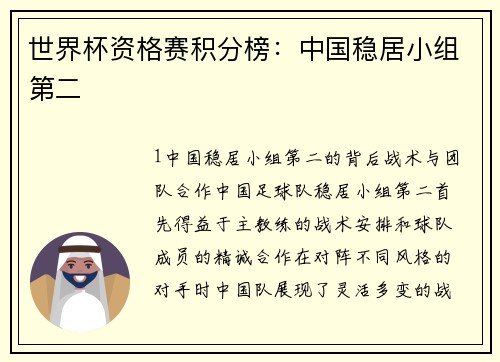 世界杯资格赛积分榜：中国稳居小组第二

1中国稳居小组第二的背后战术与团队合作中国足球队稳居小组第二首先得益于主教练的战术安排和球队成员的精诚合作在对阵不同风格的对手时中国队展现了灵活多变的战